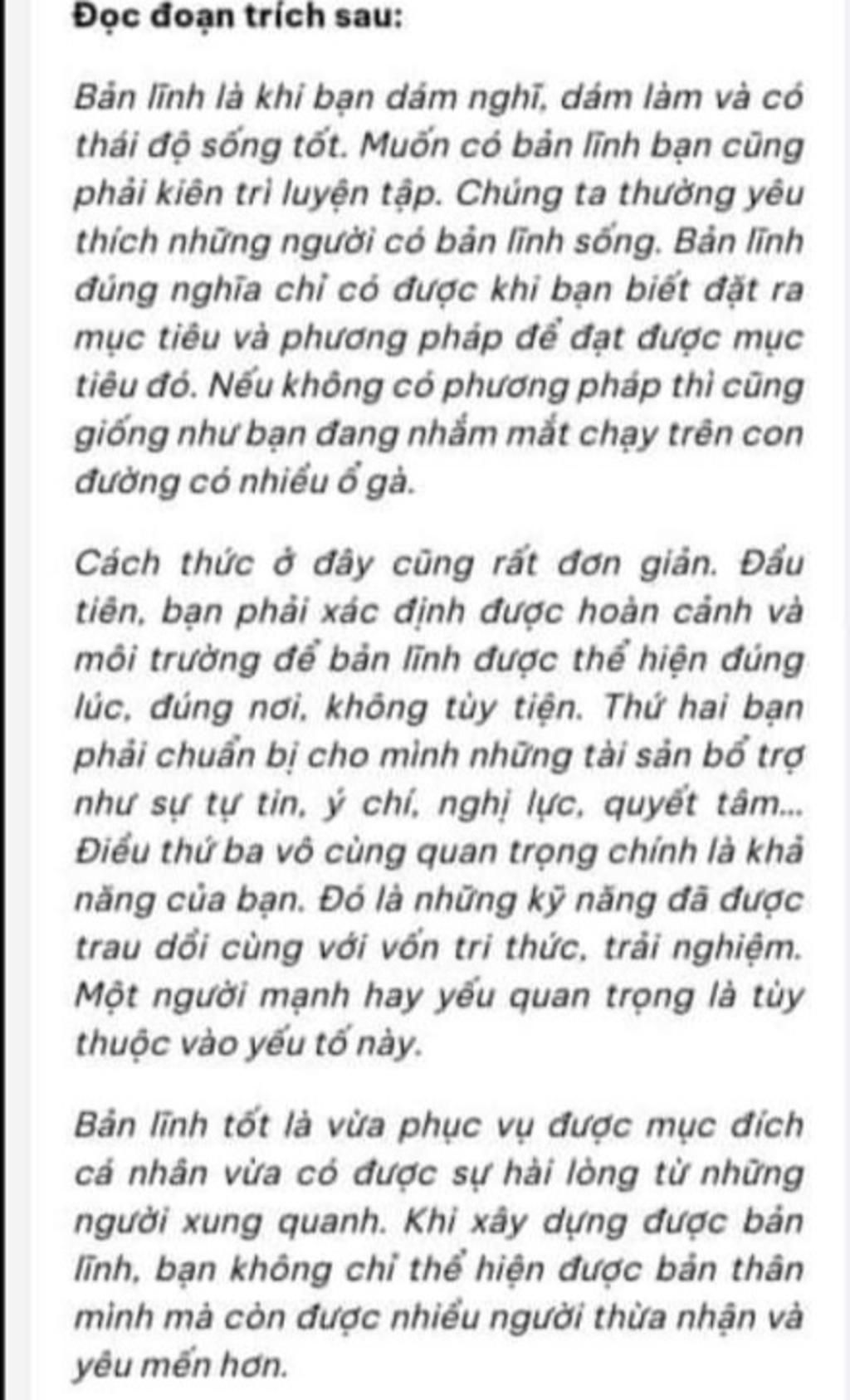 Đọc đoạn trích sau:

Bản lĩnh là khi bạn dám nghĩ, dám làm và có thái độ sống tốt. Muốn có bản lĩnh bạn cũng phải kiên trì luyện tập. Chúng ta thường yêu thích những người có bản lĩnh sống. Bản lĩnh đúng nghĩa chỉ có được khi bạn biết đặt ra mục tiêu và phương pháp để đạt được mục tiêu đó. Nếu không có phương pháp thì cũng giống như bạn đang nhắm mắt chạy trên con đường có nhiều ổ gà.

Cách thức ở đây cũng rất đơn giản. Đầu tiên, bạn phải xác định được hoàn cảnh và môi trường để bản lĩnh được thể hiện đúng lúc, đúng nơi, không tùy tiện. Thứ hai bạn phải chuẩn bị cho mình những tài sản bổ trợ như sự tự tin, ý chí, nghị lực, quyết tâm... Điều thứ ba vô cùng quan trọng chính là khả năng của bạn. Đó là những kỹ năng đã được trau dồi cùng với vốn tri thức, trải nghiệm. Một người mạnh hay yếu quan trọng là tùy thuộc vào yếu tố này.

Bản lĩnh tốt là vừa phục vụ được mục đích cá nhân vừa có được sự hài lòng từ những người xung quanh. Khi xây dựng được bản lĩnh, bạn không chỉ thể hiện được bản thân mình mà còn được nhiều người thừa nhận và yêu mến hơn.